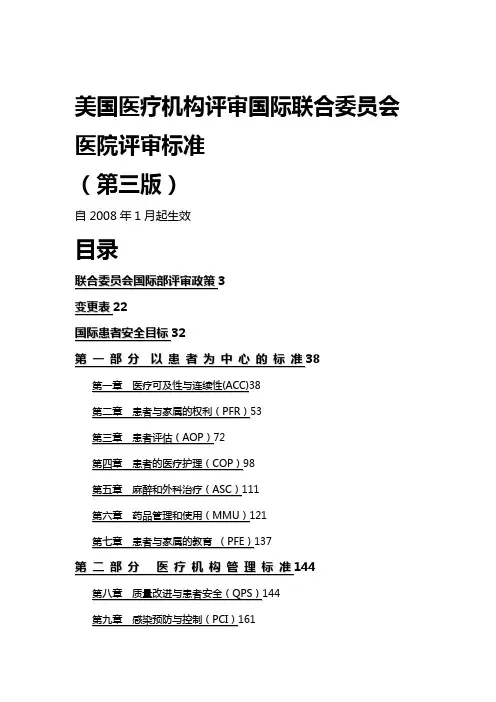 美国医疗机构评审国际联合委员会
医院评审标准
（第三版）

自 2008 年 1 月起生效

目录

联合委员会国际部评审政策 3

变更表 22

国际患者安全目标 32

第一部分 以患者为中心的标准 38

第一章 医疗可及性与连续性(ACC)38

第二章 患者与家属的权利（PFR）53

第三章 患者评估（AOP）72

第四章 患者的医疗护理（COP）98

第五章 麻醉和外科治疗（ASC）111

第六章 药品管理和使用（MMU）121

第七章 患者与家属的教育 （PFE）137

第二部分 医疗机构管理标准 144

第八章 质量改进与患者安全（QPS）144

第九章 感染预防与控制（PCI）161